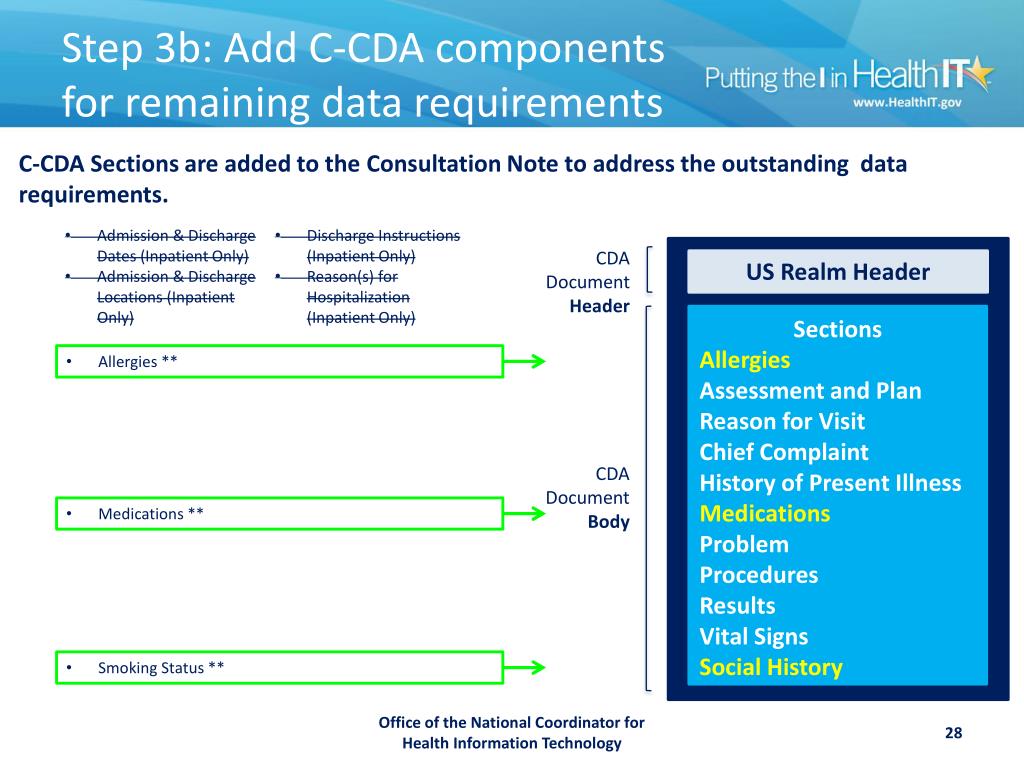 Step 3b: Add C-CDA components for remaining data requirements

Putting the I in HealthIT
www.HealthIT.gov

C-CDA Sections are added to the Consultation Note to address the outstanding data requirements.

• Admission & Discharge Dates (Inpatient Only)
• Admission & Discharge Locations (Inpatient Only)

• Discharge Instructions (Inpatient Only)
• Reason(s) for Hospitalization (Inpatient Only)

• Allergies **

• Medications **

• Smoking Status **

CDA Document Header

CDA Document Body

US Realm Header

Sections
Allergies
Assessment and Plan
Reason for Visit
Chief Complaint
History of Present Illness
Medications
Problem
Procedures
Results
Vital Signs
Social History

Office of the National Coordinator for Health Information Technology

28